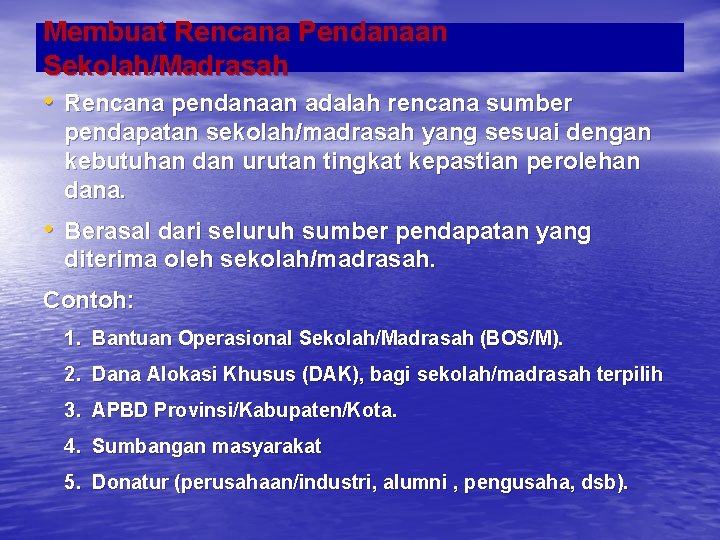 Membuat Rencana Pendanaan Sekolah/Madrasah

• Rencana pendanaan adalah rencana sumber pendapatan sekolah/madrasah yang sesuai dengan kebutuhan dan urutan tingkat kepastian perolehan dana.

• Berasal dari seluruh sumber pendapatan yang diterima oleh sekolah/madrasah.

Contoh:

1. Bantuan Operasional Sekolah/Madrasah (BOS/M).
2. Dana Alokasi Khusus (DAK), bagi sekolah/madrasah terpilih
3. APBD Provinsi/Kabupaten/Kota.
4. Sumbangan masyarakat
5. Donatur (perusahaan/industri, alumni , pengusaha, dsb).